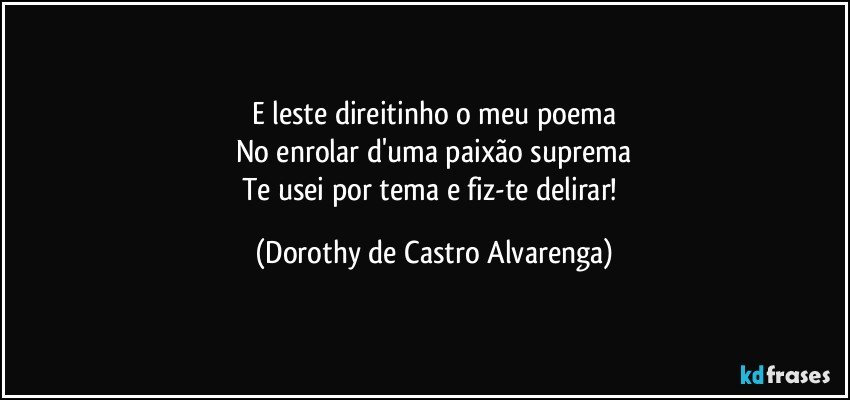 E leste direitinho o meu poema
No enrolar d'uma paixão suprema
Te usei por tema e fiz-te delirar!

(Dorothy de Castro Alvarenga)

kdfrases